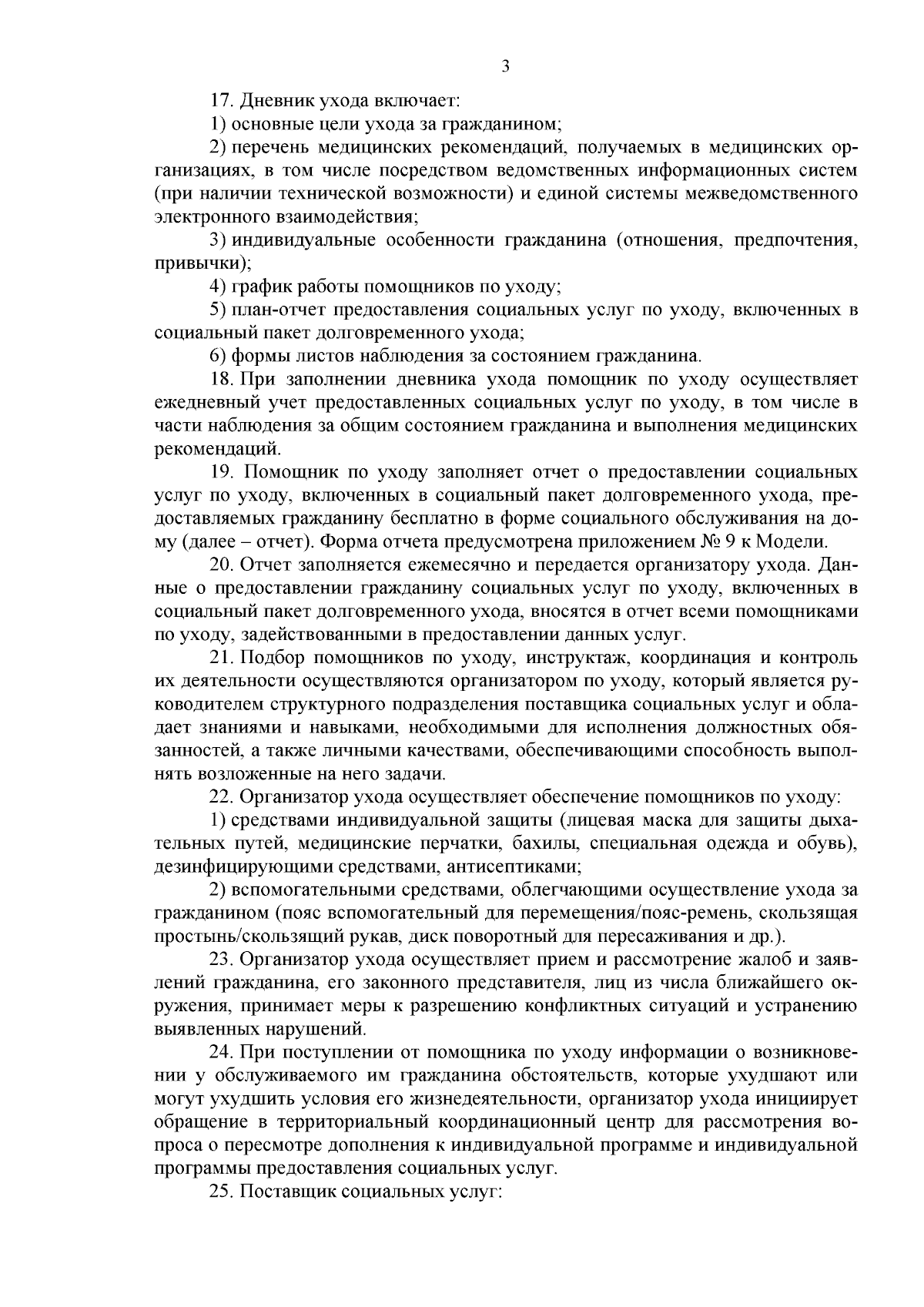 3

17. Дневник ухода включает:

1) основные цели ухода за гражданином;

2) перечень медицинских рекомендаций, получаемых в медицинских организациях, в том числе посредством ведомственных информационных систем (при наличии технической возможности) и единой системы межведомственного электронного взаимодействия;

3) индивидуальные особенности гражданина (отношения, предпочтения, привычки);

4) график работы помощников по уходу;

5) план-отчет предоставления социальных услуг по уходу, включенных в социальный пакет долговременного ухода;

6) формы листов наблюдения за состоянием гражданина.

18. При заполнении дневника ухода помощник по уходу осуществляет ежедневный учет предоставленных социальных услуг по уходу, в том числе в части наблюдения за общим состоянием гражданина и выполнения медицинских рекомендаций.

19. Помощник по уходу заполняет отчет о предоставлении социальных услуг по уходу, включенных в социальный пакет долговременного ухода, предоставляемых гражданину бесплатно в форме социального обслуживания на дому (далее – отчет). Форма отчета предусмотрена приложением № 9 к Модели.

20. Отчет заполняется ежемесячно и передается организатору ухода. Данные о предоставлении гражданину социальных услуг по уходу, включенных в социальный пакет долговременного ухода, вносятся в отчет всеми помощниками по уходу, задействованными в предоставлении данных услуг.

21. Подбор помощников по уходу, инструктаж, координация и контроль их деятельности осуществляются организатором по уходу, который является руководителем структурного подразделения поставщика социальных услуг и обладает знаниями и навыками, необходимыми для исполнения должностных обязанностей, а также личными качествами, обеспечивающими способность выполнять возложенные на него задачи.

22. Организатор ухода осуществляет обеспечение помощников по уходу:

1) средствами индивидуальной защиты (лицевая маска для защиты дыхательных путей, медицинские перчатки, бахилы, специальная одежда и обувь), дезинфицирующими средствами, антисептиками;

2) вспомогательными средствами, облегчающими осуществление ухода за гражданином (пояс вспомогательный для перемещения/пояс-ремень, скользящая простынь/скользящий рукав, диск поворотный для пересаживания и др.).

23. Организатор ухода осуществляет прием и рассмотрение жалоб и заявлений гражданина, его законного представителя, лиц из числа ближайшего окружения, принимает меры к разрешению конфликтных ситуаций и устранению выявленных нарушений.

24. При поступлении от помощника по уходу информации о возникновении у обслуживаемого им гражданина обстоятельств, которые ухудшают или могут ухудшить условия его жизнедеятельности, организатор ухода инициирует обращение в территориальный координационный центр для рассмотрения вопроса о пересмотре дополнения к индивидуальной программе и индивидуальной программы предоставления социальных услуг.

25. Поставщик социальных услуг: